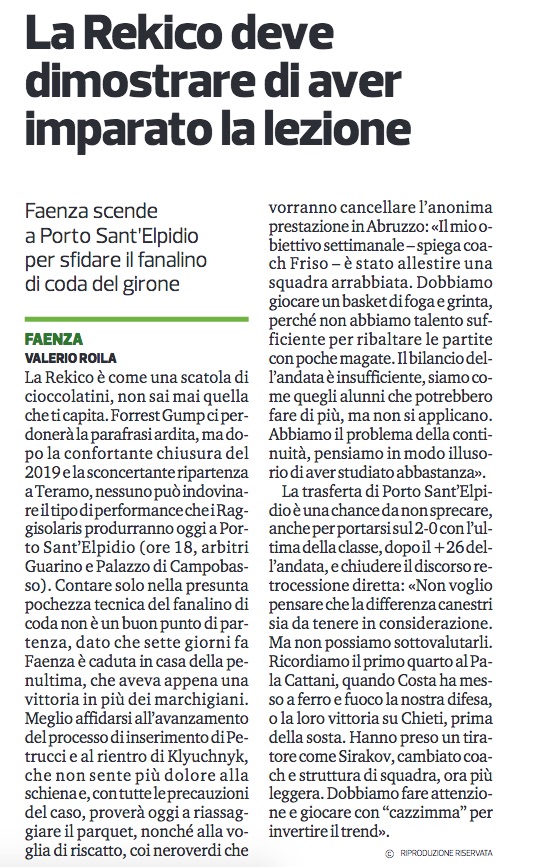 La Rekico deve dimostrare di aver imparato la lezione

Faenza scende a Porto Sant'Elpidio per sfidare il fanalino di coda del girone

FAENZA
VALERIO ROILA

La Rekico è come una scatola di cioccolatini, non sai mai quella che ti capita. Forrest Gump ci perdonerà la parafrasi ardita, ma dopo la confortante chiusura del 2019 e la sconcertante ripartenza a Teramo, nessuno può indovinare il tipo di performance che i Raggisolaris produrranno oggi a Porto Sant'Elpidio (ore 18, arbitri Guarino e Palazzo di Campobasso). Contare solo nella presunta pochezza tecnica del fanalino di coda non è un buon punto di partenza, dato che sette giorni fa Faenza è caduta in casa della penultima, che aveva appena una vittoria in più dei marchigiani. Meglio affidarsi all'avanzamento del processo di inserimento di Petrucci e al rientro di Klyuchnyk, che non sente più dolore alla schiena e, con tutte le precauzioni del caso, proverà oggi a riassaggiare il parquet, nonché alla voglia di riscatto, coi neroverdi che vorranno cancellare l'anonima prestazione in Abruzzo: «Il mio obiettivo settimanale – spiega coach Friso – è stato allestire una squadra arrabbiata. Dobbiamo giocare un basket di foga e grinta, perché non abbiamo talento sufficiente per ribaltare le partite con poche magate. Il bilancio dell'andata è insufficiente, siamo come quegli alunni che potrebbero fare di più, ma non si applicano. Abbiamo il problema della continuità, pensiamo in modo illusorio di aver studiato abbastanza».

La trasferta di Porto Sant'Elpidio è una chance da non sprecare, anche per portarsi sul 2-0 con l'ultima della classe, dopo il +26 dell'andata, e chiudere il discorso retrocessione diretta: «Non voglio pensare che la differenza canestri sia da tenere in considerazione. Ma non possiamo sottovalutarli. Ricordiamo il primo quarto al Pala Cattani, quando Costa ha messo a ferro e fuoco la nostra difesa, o la loro vittoria su Chieti, prima della sosta. Hanno preso un tiratore come Sirakov, cambiato coach e struttura di squadra, ora più leggera. Dobbiamo fare attenzione e giocare con "cazzimma" per invertire il trend».

© RIPRODUZIONE RISERVATA